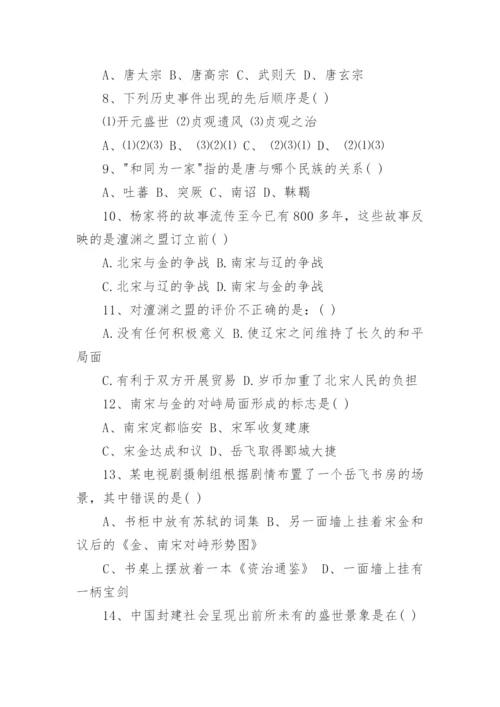 A、唐太宗 B、唐高宗 C、武则天 D、唐玄宗

8、下列历史事件出现的先后顺序是( )

⑴开元盛世 ⑵贞观遗风 ⑶贞观之治

A、⑴⑵⑶ B、 ⑶⑵⑴ C、 ⑵⑶⑴ D、 ⑵⑴⑶

9、"和同为一家"指的是唐与哪个民族的关系( )

A、吐蕃 B、突厥 C、南诏 D、靺鞨

10、杨家将的故事流传至今已有800多年，这些故事反映的是澶渊之盟订立前( )

A.北宋与金的争战 B.南宋与辽的争战

C.北宋与辽的争战 D.南宋与金的争战

11、对澶渊之盟的评价不正确的是：( )

A.没有任何积极意义 B.使辽宋之间维持了长久的和平局面

C.有利于双方开展贸易 D.岁币加重了北宋人民的负担

12、南宋与金的对峙局面形成的标志是( )

A、南宋定都临安 B、宋军收复建康

C、宋金达成和议 D、岳飞取得郾城大捷

13、某电视剧摄制组根据剧情布置了一个岳飞书房的场景，其中错误的是( )

A、书柜中放有苏轼的词集 B、另一面墙上挂着宋金和议后的《金、南宋对峙形势图》

C、书桌上摆放着一本《资治通鉴》 D、一面墙上挂有一柄宝剑

14、中国封建社会呈现出前所未有的盛世景象是在( )